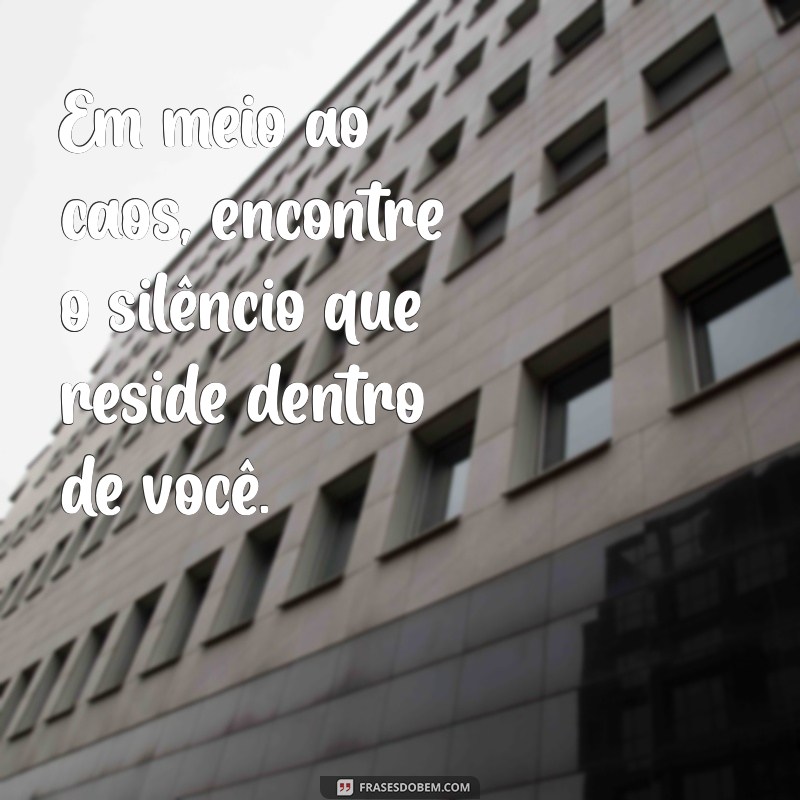 Em meio ao caos, encontre o silêncio que reside dentro de você.

FRASESDOBEM.COM